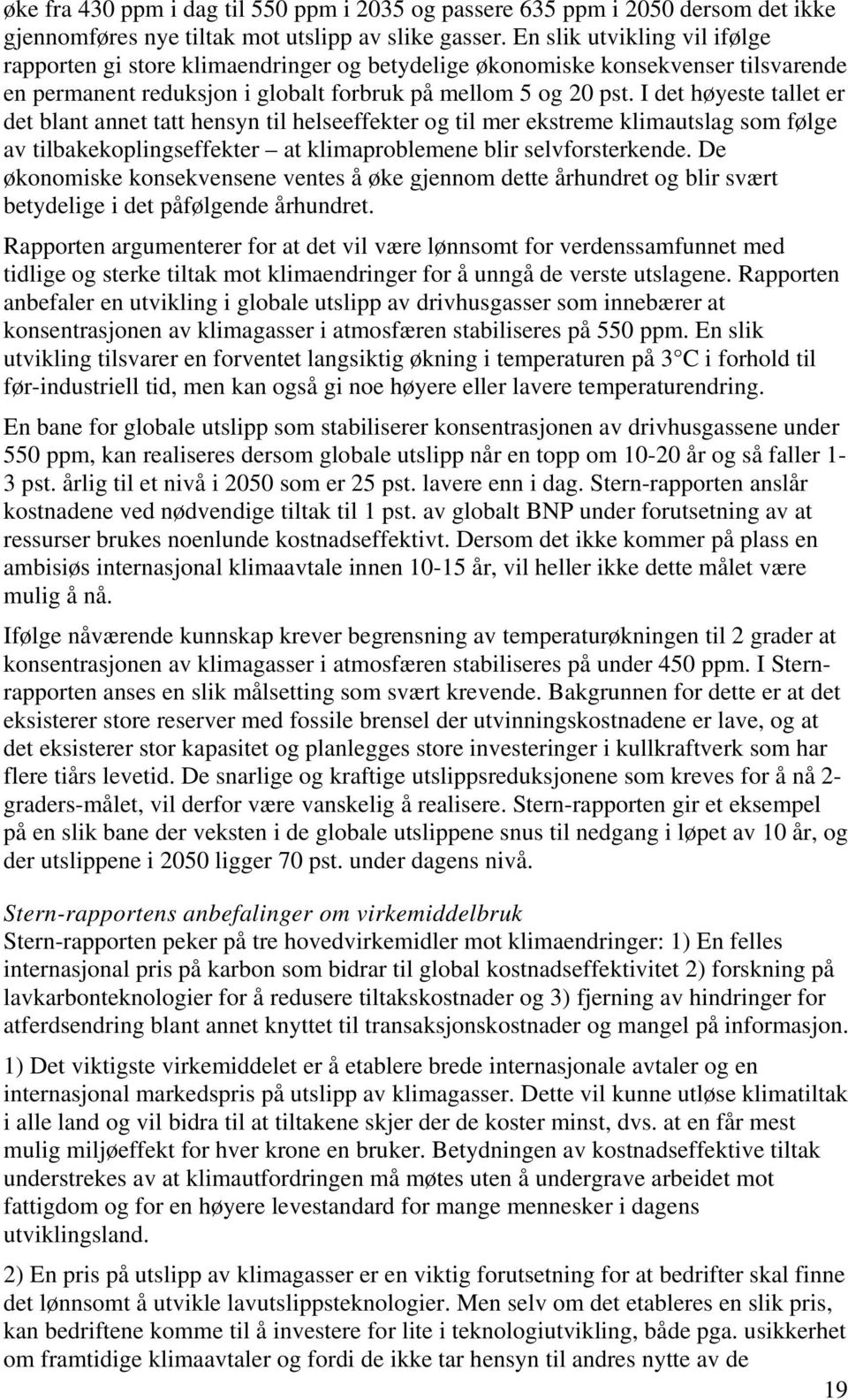 øke fra 430 ppm i dag til 550 ppm i 2035 og passere 635 ppm i 2050 dersom det ikke gjennomføres nye tiltak mot utslipp av slike gasser. En slik utvikling vil ifølge rapporten gi store klimaendringer og betydelige økonomiske konsekvenser tilsvarende en permanent reduksjon i globalt forbruk på mellom 5 og 20 pst. I det høyeste tallet er det blant annet tatt hensyn til helseeffekter og til mer ekstreme klimautslag som følge av tilbakekoplingseffekter – at klimaproblemene blir selvforsterkende. De økonomiske konsekvensene ventes å øke gjennom dette århundret og blir svært betydelige i det påfølgende århundret.

Rapporten argumenterer for at det vil være lønnsomt for verdenssamfunnet med tidlige og sterke tiltak mot klimaendringer for å unngå de verste utslagene. Rapporten anbefaler en utvikling i globale utslipp av drivhusgasser som innebærer at konsentrasjonen av klimagasser i atmosfæren stabiliseres på 550 ppm. En slik utvikling tilsvarer en forventet langsiktig økning i temperaturen på 3 C i forhold til før-industriell tid, men kan også gi noe høyere eller lavere temperaturendring.

En bane for globale utslipp som stabiliserer konsentrasjonen av drivhusgassene under 550 ppm, kan realiseres dersom globale utslipp når en topp om 10-20 år og så faller 1-3 pst. årlig til et nivå i 2050 som er 25 pst. lavere enn i dag. Stern-rapporten anslår kostnadene ved nødvendige tiltak til 1 pst. av globalt BNP under forutsetning av at ressurser brukes noenlunde kostnadseffektivt. Dersom det ikke kommer på plass en ambisiøs internasjonal klimaavtale innen 10-15 år, vil heller ikke dette målet være mulig å nå.

Ifølge nåværende kunnskap krever begrensning av temperaturøkningen til 2 grader at konsentrasjonen av klimagasser i atmosfæren stabiliseres på under 450 ppm. I Stern-rapporten anses en slik målsetting som svært krevende. Bakgrunnen for dette er at det eksisterer store reserver med fossile brensel der utvinningskostnadene er lave, og at det eksisterer stor kapasitet og planlegges store investeringer i kullkraftverk som har flere tiårs levetid. De snarlige og kraftige utslippsreduksjonene som kreves for å nå 2-graders-målet, vil derfor være vanskelig å realisere. Stern-rapporten gir et eksempel på en slik bane der veksten i de globale utslippene snus til nedgang i løpet av 10 år, og der utslippene i 2050 ligger 70 pst. under dagens nivå.

Stern-rapportens anbefalinger om virkemiddelbruk
Stern-rapporten peker på tre hovedvirkemidler mot klimaendringer: 1) En felles internasjonal pris på karbon som bidrar til global kostnadseffektivitet 2) forskning på lavkarbonteknologier for å redusere tiltakskostnader og 3) fjerning av hindringer for atferdsendring blant annet knyttet til transaksjonskostnader og mangel på informasjon.

1) Det viktigste virkemiddelet er å etablere brede internasjonale avtaler og en internasjonal markedspris på utslipp av klimagasser. Dette vil kunne utløse klimatiltak i alle land og vil bidra til at tiltakene skjer der de koster minst, dvs. at en får mest mulig miljøeffekt for hver krone en bruker. Betydningen av kostnadseffektive tiltak understrekes av at klimautfordringen må møtes uten å undergrave arbeidet mot fattigdom og for en høyere levestandard for mange mennesker i dagens utviklingsland.

2) En pris på utslipp av klimagasser er en viktig forutsetning for at bedrifter skal finne det lønnsomt å utvikle lavutslippsteknologier. Men selv om det etableres en slik pris, kan bedriftene komme til å investere for lite i teknologiutvikling, både pga. usikkerhet om framtidige klimaavtaler og fordi de ikke tar hensyn til andres nytte av de

19